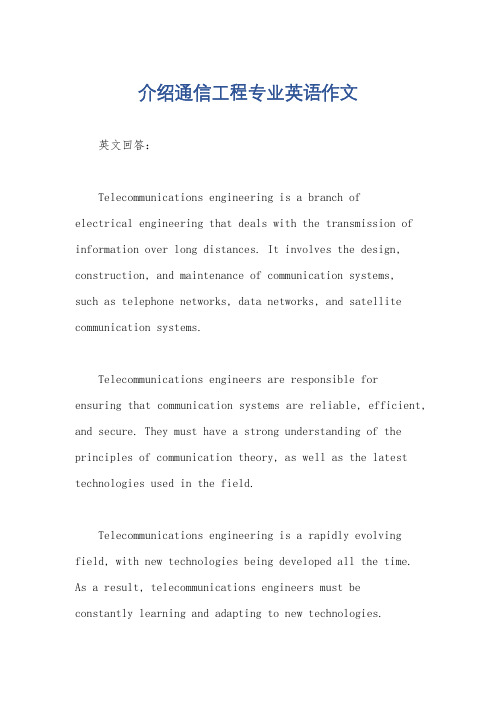 介绍通信工程专业英语作文

英文回答：

Telecommunications engineering is a branch of electrical engineering that deals with the transmission of information over long distances. It involves the design, construction, and maintenance of communication systems, such as telephone networks, data networks, and satellite communication systems.

Telecommunications engineers are responsible for ensuring that communication systems are reliable, efficient, and secure. They must have a strong understanding of the principles of communication theory, as well as the latest technologies used in the field.

Telecommunications engineering is a rapidly evolving field, with new technologies being developed all the time. As a result, telecommunications engineers must be constantly learning and adapting to new technologies.